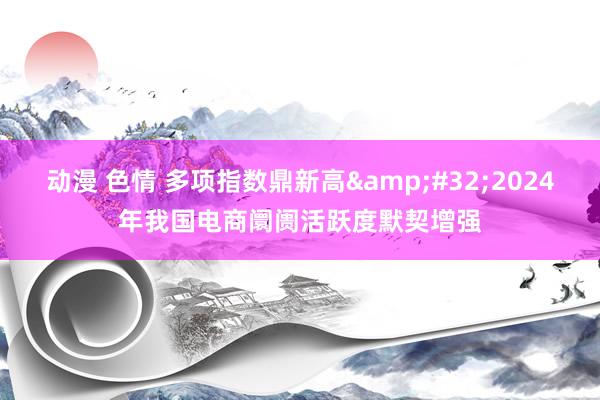 动漫 色情 多项指数鼎新高&amp;#32;2024年我国电商阛阓活跃度默契增强